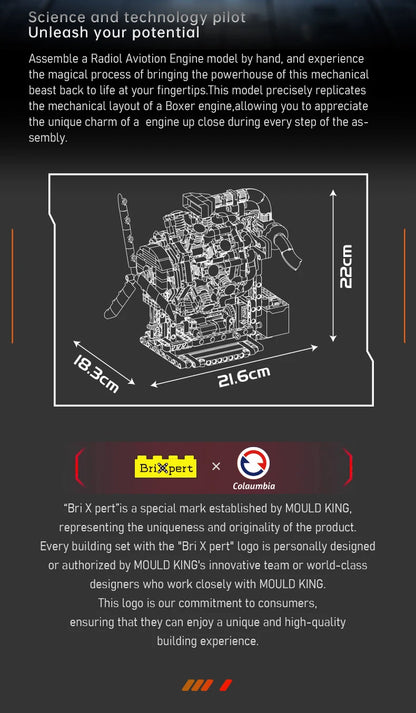 Science and technology pilot
Unleash your potential

Assemble a Radiol Aviotion Engine model by hand, and experience the magical process of bringing the powerhouse of this mechanical beast back to life at your fingertips.This model precisely replicates the mechanical layout of a Boxer engine,allowing you to appreciate the unique charm of a  engine up close during every step of the assembly.

22cm

18.3cm

21.6cm

BriXpert

×

Colaumbia

"Bri X pert"is a special mark established by MOULD KING, representing the uniqueness and originality of the product. Every building set with the "Bri X pert" logo is personally designed or authorized by MOULD KING's innovative team or world-class designers who work closely with MOULD KING. This logo is our commitment to consumers, ensuring that they can enjoy a unique and high-quality building experience.